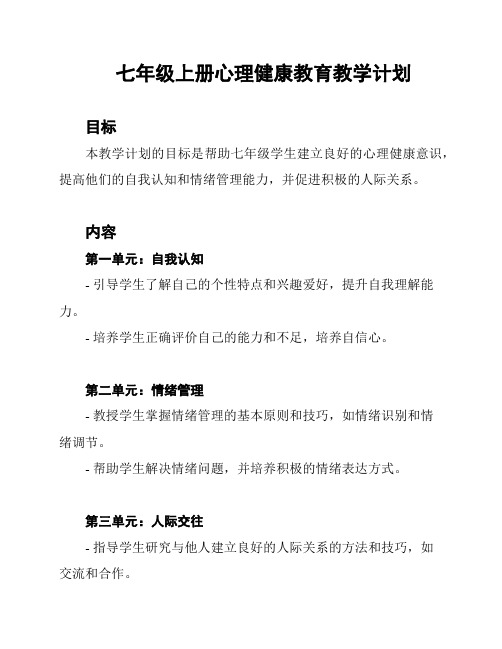 七年级上册心理健康教育教学计划

目标

本教学计划的目标是帮助七年级学生建立良好的心理健康意识，提高他们的自我认知和情绪管理能力，并促进积极的人际关系。

内容

第一单元：自我认知

- 引导学生了解自己的个性特点和兴趣爱好，提升自我理解能力。

- 培养学生正确评价自己的能力和不足，培养自信心。

第二单元：情绪管理

- 教授学生掌握情绪管理的基本原则和技巧，如情绪识别和情绪调节。

- 帮助学生解决情绪问题，并培养积极的情绪表达方式。

第三单元：人际交往

- 指导学生研究与他人建立良好的人际关系的方法和技巧，如交流和合作。